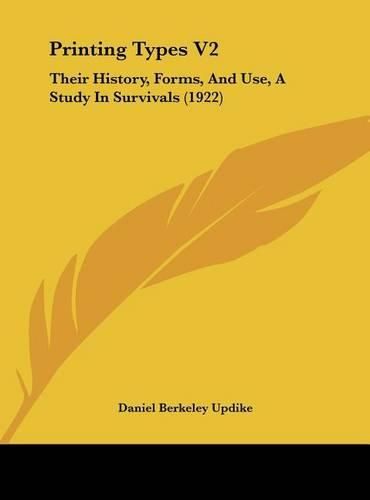 Printing Types V2

Their History, Forms, And Use, A Study In Survivals (1922)

Daniel Berkeley Updike